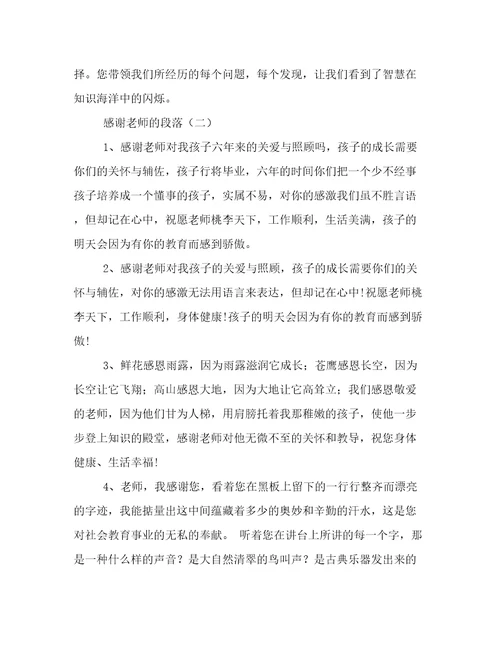 择。您带领我们所经历的每个问题，每个发现，让我们看到了智慧在知识海洋中的闪烁。

感谢老师的段落（二）

1、感谢老师对我孩子六年来的关爱与照顾吗，孩子的成长需要你们的关怀与辅佐，孩子行将毕业，六年的时间你们把一个少不经事孩子培养成一个懂事的孩子，实属不易，对你的感激我们虽不胜言语，但却记在心中，祝愿老师桃李天下，工作顺利，生活美满，孩子的明天会因为有你的教育而感到骄傲。

2、感谢老师对我孩子的关爱与照顾，孩子的成长需要你们的关怀与辅佐，对你的感激无法用语言来表达，但却记在心中!祝愿老师桃李天下，工作顺利，身体健康!孩子的明天会因为有你的教育而感到骄傲!

3、鲜花感恩雨露，因为雨露滋润它成长；苍鹰感恩长空，因为长空让它飞翔；高山感恩大地，因为大地让它高耸立；我们感恩敬爱的老师，因为他们甘为人梯，用肩膀托着我那稚嫩的孩子，使他一步步登上知识的殿堂，感谢老师对他无微不至的关怀和教导，祝您身体健康、生活幸福!

4、老师，我感谢您，看着您在黑板上留下的一行行整齐而漂亮的字迹，我能掂量出这中间蕴藏着多少的奥妙和辛勤的汗水，这是您对社会教育事业的无私的奉献。 听着您在讲台上所讲的每一个字，那是一种什么样的声音？是大自然清翠的鸟叫声？是古典乐器发出来的